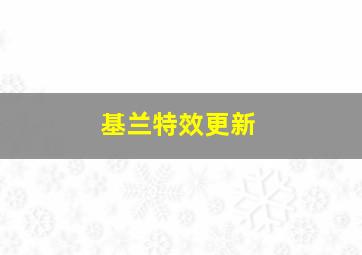 基兰特效更新